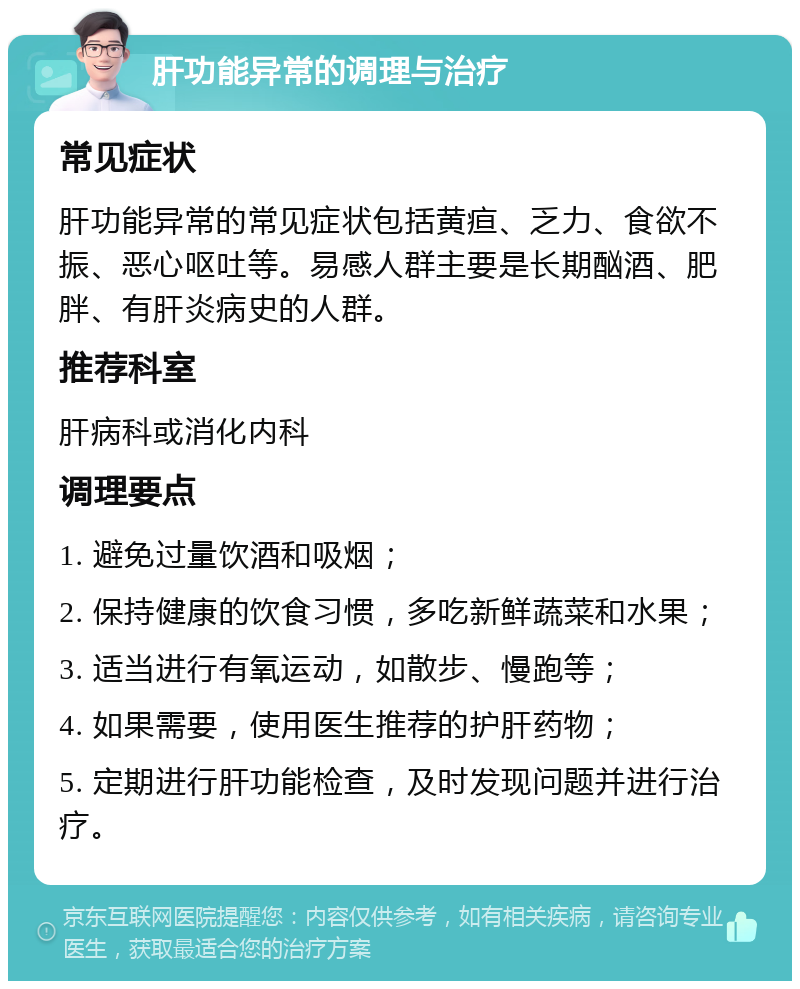 肝功能异常的调理与治疗

常见症状

肝功能异常的常见症状包括黄疸、乏力、食欲不振、恶心呕吐等。易感人群主要是长期酗酒、肥胖、有肝炎病史的人群。

推荐科室

肝病科或消化内科

调理要点

1. 避免过量饮酒和吸烟；

2. 保持健康的饮食习惯，多吃新鲜蔬菜和水果；

3. 适当进行有氧运动，如散步、慢跑等；

4. 如果需要，使用医生推荐的护肝药物；

5. 定期进行肝功能检查，及时发现问题并进行治疗。

京东互联网医院提醒您：内容仅供参考，如有相关疾病，请咨询专业医生，获取最适合您的治疗方案